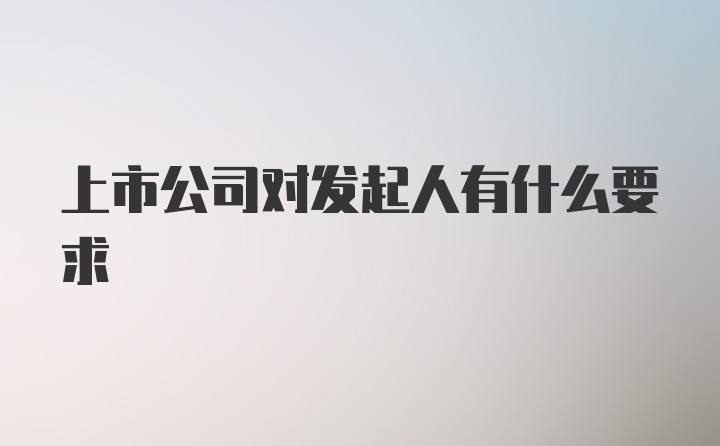 上市公司对发起人有什么要求